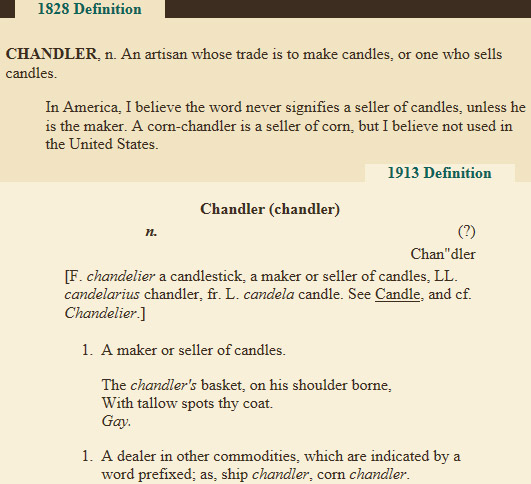 1828 Definition

CHANDLER, n. An artisan whose trade is to make candles, or one who sells candles.

In America, I believe the word never signifies a seller of candles, unless he is the maker. A corn-chandler is a seller of corn, but I believe not used in the United States.

1913 Definition

Chandler (chandler)

n.

(?)

Chan"dler

[F. chandelier a candlestick, a maker or seller of candles, LL. candelarius chandler, fr. L. candela candle. See Candle, and cf. Chandelier.]

1. A maker or seller of candles.

The chandler's basket, on his shoulder borne,
With tallow spots thy coat.
Gay.

1. A dealer in other commodities, which are indicated by a word prefixed; as, ship chandler, corn chandler.